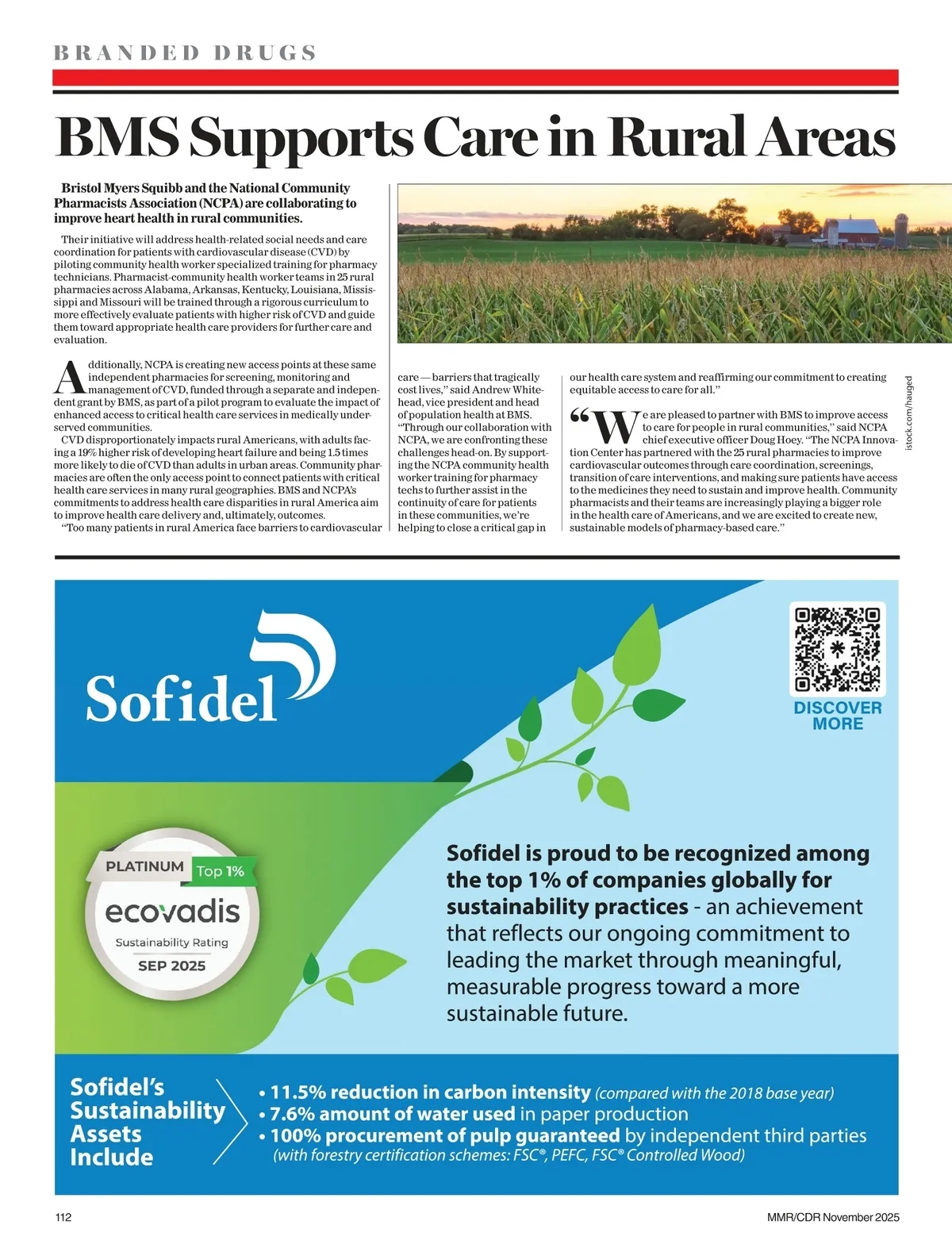 BRANDED DRUGS

BMS Supports Care in Rural Areas

Bristol Myers Squibb and the National Community Pharmacists Association (NCPA) are collaborating to improve heart health in rural communities.

Their initiative will address health-related social needs and care coordination for patients with cardiovascular disease (CVD) by piloting community health worker specialized training for pharmacy technicians. Pharmacist-community health worker teams in 25 rural pharmacies across Alabama, Arkansas, Kentucky, Louisiana, Mississippi and Missouri will be trained through a rigorous curriculum to more effectively evaluate patients with higher risk of CVD and guide them toward appropriate health care providers for further care and evaluation.

Additionally, NCPA is creating new access points at these same independent pharmacies for screening, monitoring and management of CVD, funded through a separate and independent grant by BMS, as part of a pilot program to evaluate the impact of enhanced access to critical health care services in medically underserved communities.

CVD disproportionately impacts rural Americans, with adults facing a 19% higher risk of developing heart failure and being 1.5 times more likely to die of CVD than adults in urban areas. Community pharmacies are often the only access point to connect patients with critical health care services in many rural geographies. BMS and NCPA's commitments to address health care disparities in rural America aim to improve health care delivery and, ultimately, outcomes.

"Too many patients in rural America face barriers to cardiovascular care — barriers that tragically cost lives," said Andrew Whitehead, vice president and head of population health at BMS. "Through our collaboration with NCPA, we are confronting these challenges head-on. By supporting the NCPA community health worker training for pharmacy techs to further assist in the continuity of care for patients in these communities, we're helping to close a critical gap in our health care system and reaffirming our commitment to creating equitable access to care for all."

"We are pleased to partner with BMS to improve access to care for people in rural communities," said NCPA chief executive officer Doug Hoey. "The NCPA Innovation Center has partnered with the 25 rural pharmacies to improve cardiovascular outcomes through care coordination, screenings, transition of care interventions, and making sure patients have access to the medicines they need to sustain and improve health. Community pharmacists and their teams are increasingly playing a bigger role in the health care of Americans, and we are excited to create new, sustainable models of pharmacy-based care."

istock.com/hauged

Sofidel

DISCOVER MORE

PLATINUM Top 1%
ecovadis
Sustainability Rating
SEP 2025

Sofidel is proud to be recognized among the top 1% of companies globally for sustainability practices - an achievement that reflects our ongoing commitment to leading the market through meaningful, measurable progress toward a more sustainable future.

Sofidel's Sustainability Assets Include

• 11.5% reduction in carbon intensity (compared with the 2018 base year)
• 7.6% amount of water used in paper production
• 100% procurement of pulp guaranteed by independent third parties (with forestry certification schemes: FSC®, PEFC, FSC® Controlled Wood)

112

MMR/CDR November 2025